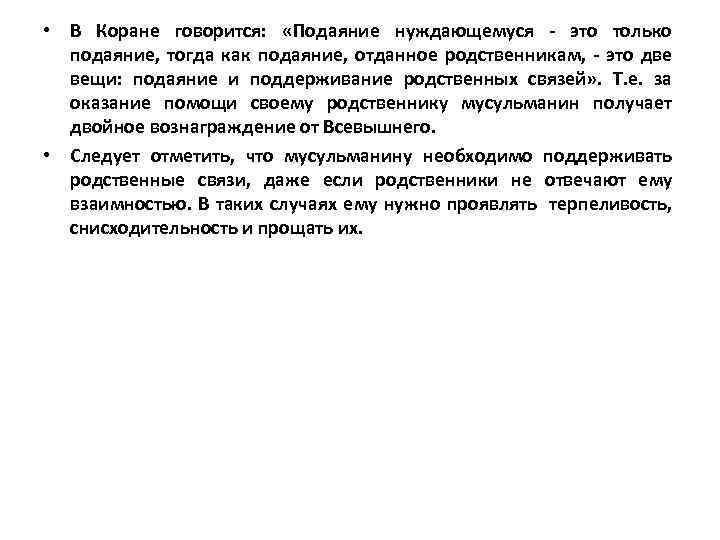 • В Коране говорится: «Подаяние нуждающемуся - это только подаяние, тогда как подаяние, отданное родственникам, - это две вещи: подаяние и поддерживание родственных связей». Т.е. за оказание помощи своему родственнику мусульманин получает двойное вознаграждение от Всевышнего.

• Следует отметить, что мусульманину необходимо поддерживать родственные связи, даже если родственники не отвечают ему взаимностью. В таких случаях ему нужно проявлять терпеливость, снисходительность и прощать их.